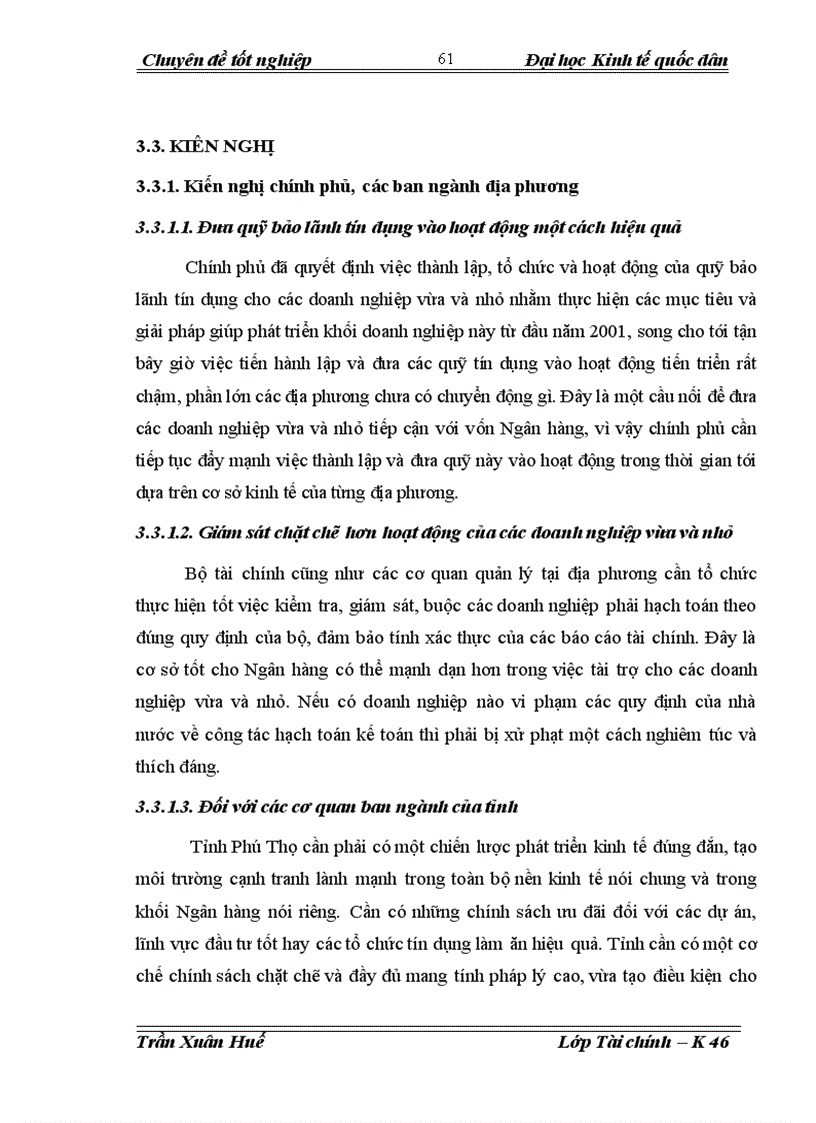 Chuyên đề tốt nghiệp 61 Đại học Kinh tế quốc dân

3.3. KIẾN NGHỊ

3.3.1. Kiến nghị chính phủ, các ban ngành địa phương

3.3.1.1. Đưa quỹ bảo lãnh tín dụng vào hoạt động một cách hiệu quả

Chính phủ đã quyết định việc thành lập, tổ chức và hoạt động của quỹ bảo lãnh tín dụng cho các doanh nghiệp vừa và nhỏ nhằm thực hiện các mục tiêu và giải pháp giúp phát triển khối doanh nghiệp này từ đầu năm 2001, song cho tới tận bây giờ việc tiến hành lập và đưa các quỹ tín dụng vào hoạt động tiến triển rất chậm, phần lớn các địa phương chưa có chuyển động gì. Đây là một cầu nối để đưa các doanh nghiệp vừa và nhỏ tiếp cận với vốn Ngân hàng, vì vậy chính phủ cần tiếp tục đẩy mạnh việc thành lập và đưa quỹ này vào hoạt động trong thời gian tới dựa trên cơ sở kinh tế của từng địa phương.

3.3.1.2. Giám sát chặt chẽ hơn hoạt động của các doanh nghiệp vừa và nhỏ

Bộ tài chính cũng như các cơ quan quản lý tại địa phương cần tổ chức thực hiện tốt việc kiểm tra, giám sát, buộc các doanh nghiệp phải hạch toán theo đúng quy định của bộ, đảm bảo tính xác thực của các báo cáo tài chính. Đây là cơ sở tốt cho Ngân hàng có thể mạnh dạn hơn trong việc tài trợ cho các doanh nghiệp vừa và nhỏ. Nếu có doanh nghiệp nào vi phạm các quy định của nhà nước về công tác hạch toán kế toán thì phải bị xử phạt một cách nghiêm túc và thích đáng.

3.3.1.3. Đối với các cơ quan ban ngành của tỉnh

Tỉnh Phú Thọ cần phải có một chiến lược phát triển kinh tế đúng đắn, tạo môi trường cạnh tranh lành mạnh trong toàn bộ nền kinh tế nói chung và trong khối Ngân hàng nói riêng. Cần có những chính sách ưu đãi đối với các dự án, lĩnh vực đầu tư tốt hay các tổ chức tín dụng làm ăn hiệu quả. Tỉnh cần có một cơ chế chính sách chặt chẽ và đầy đủ mang tính pháp lý cao, vừa tạo điều kiện cho

Trần Xuân Huế Lớp Tài chính – K 46